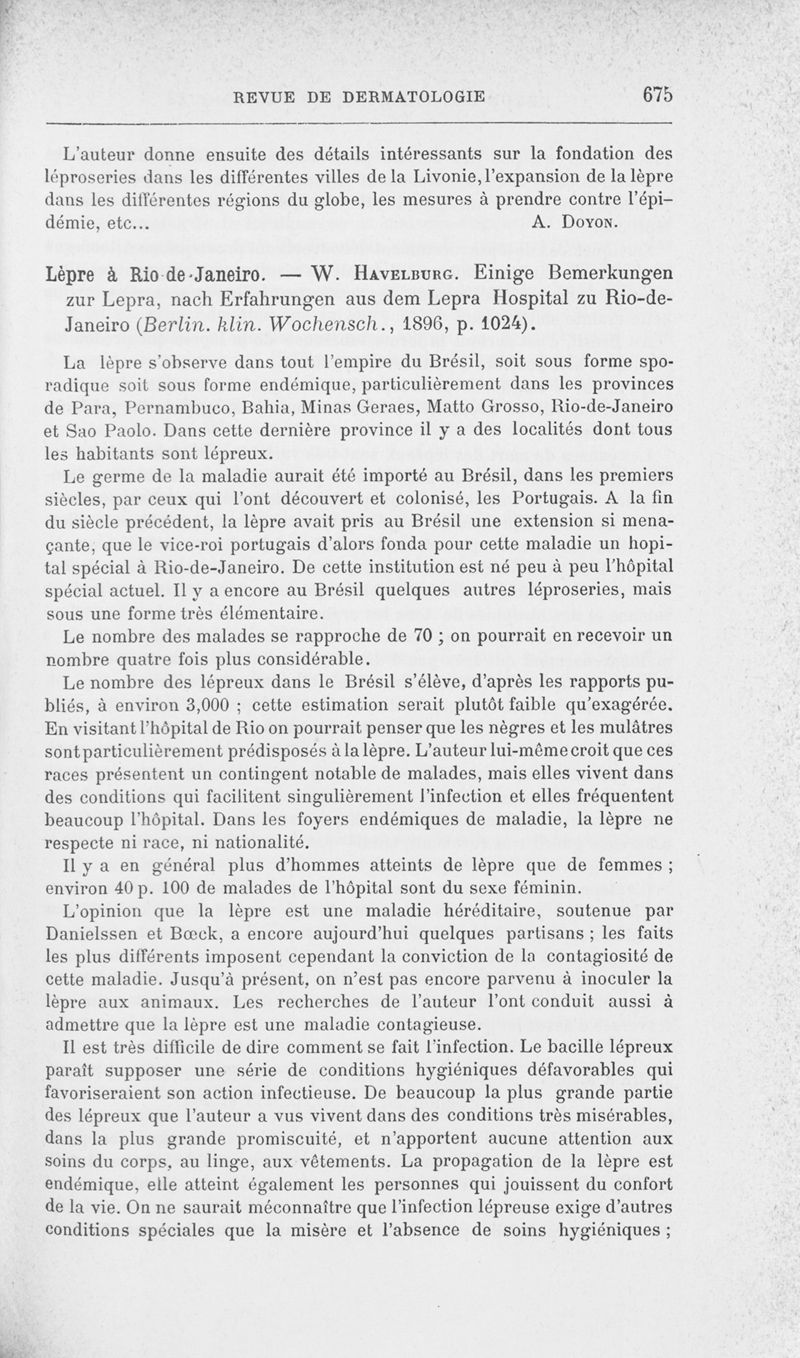 REVUE DE DERMATOLOGIE 675

L'auteur donne ensuite des détails intéressants sur la fondation des léproseries dans les différentes villes de la Livonie, l'expansion de la lèpre dans les différentes régions du globe, les mesures à prendre contre l'épidémie, etc... A. Doyon.

Lèpre à Rio-de-Janeiro. — W. Havelburg. Einige Bemerkungen zur Lepra, nach Erfahrungen aus dem Lepra Hospital zu Rio-de-Janeiro (Berlin. klin. Wochensch., 1896, p. 1024).

La lèpre s'observe dans tout l'empire du Brésil, soit sous forme sporadique soit sous forme endémique, particulièrement dans les provinces de Para, Pernambuco, Bahia, Minas Geraes, Matto Grosso, Rio-de-Janeiro et Sao Paolo. Dans cette dernière province il y a des localités dont tous les habitants sont lépreux.

Le germe de la maladie aurait été importé au Brésil, dans les premiers siècles, par ceux qui l'ont découvert et colonisé, les Portugais. A la fin du siècle précédent, la lèpre avait pris au Brésil une extension si menaçante, que le vice-roi portugais d'alors fonda pour cette maladie un hopital spécial à Rio-de-Janeiro. De cette institution est né peu à peu l'hôpital spécial actuel. Il y a encore au Brésil quelques autres léproseries, mais sous une forme très élémentaire.

Le nombre des malades se rapproche de 70 ; on pourrait en recevoir un nombre quatre fois plus considérable.

Le nombre des lépreux dans le Brésil s'élève, d'après les rapports publiés, à environ 3,000 ; cette estimation serait plutôt faible qu'exagérée. En visitant l'hôpital de Rio on pourrait penser que les nègres et les mulâtres sont particulièrement prédisposés à la lèpre. L'auteur lui-même croit que ces races présentent un contingent notable de malades, mais elles vivent dans des conditions qui facilitent singulièrement l'infection et elles fréquentent beaucoup l'hôpital. Dans les foyers endémiques de maladie, la lèpre ne respecte ni race, ni nationalité.

Il y a en général plus d'hommes atteints de lèpre que de femmes ; environ 40 p. 100 de malades de l'hôpital sont du sexe féminin.

L'opinion que la lèpre est une maladie héréditaire, soutenue par Danielssen et Bœck, a encore aujourd'hui quelques partisans ; les faits les plus différents imposent cependant la conviction de la contagiosité de cette maladie. Jusqu'à présent, on n'est pas encore parvenu à inoculer la lèpre aux animaux. Les recherches de l'auteur l'ont conduit aussi à admettre que la lèpre est une maladie contagieuse.

Il est très difficile de dire comment se fait l'infection. Le bacille lépreux paraît supposer une série de conditions hygiéniques défavorables qui favoriseraient son action infectieuse. De beaucoup la plus grande partie des lépreux que l'auteur a vus vivent dans des conditions très misérables, dans la plus grande promiscuité, et n'apportent aucune attention aux soins du corps, au linge, aux vêtements. La propagation de la lèpre est endémique, elle atteint également les personnes qui jouissent du confort de la vie. On ne saurait méconnaître que l'infection lépreuse exige d'autres conditions spéciales que la misère et l'absence de soins hygiéniques ;